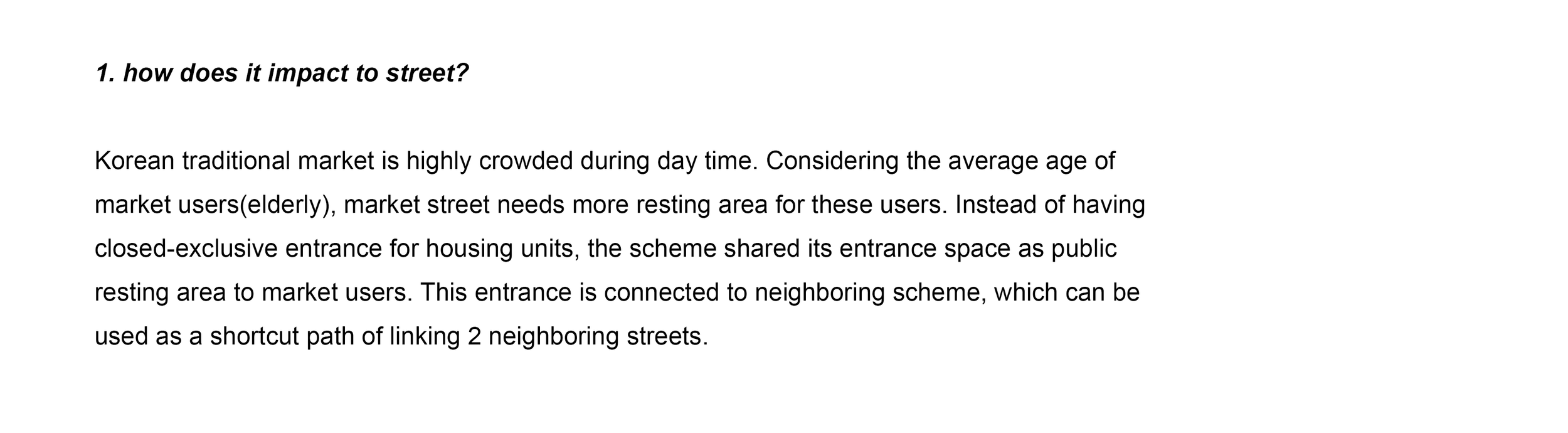 1. how does it impact to street?

Korean traditional market is highly crowded during day time. Considering the average age of market users(elderly), market street needs more resting area for these users. Instead of having closed-exclusive entrance for housing units, the scheme shared its entrance space as public resting area to market users. This entrance is connected to neighboring scheme, which can be used as a shortcut path of linking 2 neighboring streets.